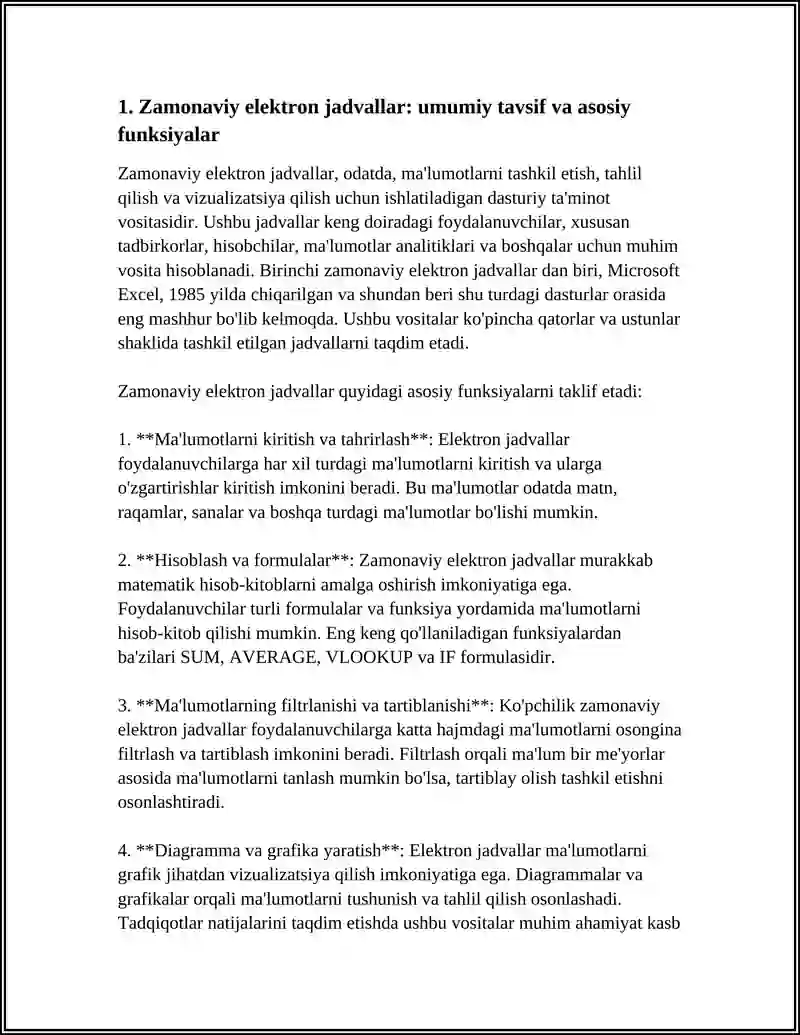 1. Zamonaviy elektron jadvallar: umumiy tavsif va asosiy funksiyalar

Zamonaviy elektron jadvallar, odatda, ma'lumotlarni tashkil etish, tahlil qilish va vizualizatsiya qilish uchun ishlatiladigan dasturiy ta'minot vositasidir. Ushbu jadvallar keng doiradagi foydalanuvchilar, xususan tadbirkorlar, hisobchilar, ma'lumotlar analitiklari va boshqalar uchun muhim vosita hisoblanadi. Birinchi zamonaviy elektron jadvallar dan biri, Microsoft Excel, 1985 yilda chiqarilgan va shundan beri shu turdagi dasturlar orasida eng mashhur bo'lib kelmoqda. Ushbu vositalar ko'pincha qatorlar va ustunlar shaklida tashkil etilgan jadvallarni taqdim etadi.

Zamonaviy elektron jadvallar quyidagi asosiy funksiyalarni taklif etadi:

1. **Ma'lumotlarni kiritish va tahrirlash**: Elektron jadvallar foydalanuvchilarga har xil turdagi ma'lumotlarni kiritish va ularga o'zgartirishlar kiritish imkonini beradi. Bu ma'lumotlar odatda matn, raqamlar, sanalar va boshqa turdagi ma'lumotlar bo'lishi mumkin.

2. **Hisoblash va formulalar**: Zamonaviy elektron jadvallar murakkab matematik hisob-kitoblarni amalga oshirish imkoniyatiga ega. Foydalanuvchilar turli formulalar va funksiya yordamida ma'lumotlarni hisob-kitob qilishi mumkin. Eng keng qo'llaniladigan funksiyalardan ba'zilari SUM, AVERAGE, VLOOKUP va IF formulasidir.

3. **Ma'lumotlarning filtrlanishi va tartiblanishi**: Ko'pchilik zamonaviy elektron jadvallar foydalanuvchilarga katta hajmdagi ma'lumotlarni osongina filtrlash va tartiblash imkonini beradi. Filtrlash orqali ma'lum bir me'yorlar asosida ma'lumotlarni tanlash mumkin bo'lsa, tartiblay olish tashkil etishni osonlashtiradi.

4. **Diagramma va grafika yaratish**: Elektron jadvallar ma'lumotlarni grafik jihatdan vizualizatsiya qilish imkoniyatiga ega. Diagrammalar va grafikalar orqali ma'lumotlarni tushunish va tahlil qilish osonlashadi. Tadqiqotlar natijalarini taqdim etishda ushbu vositalar muhim ahamiyat kasb